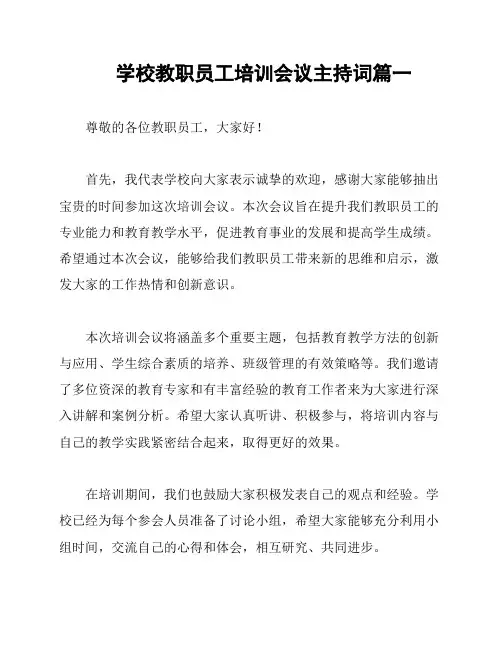 学校教职员工培训会议主持词篇一

尊敬的各位教职员工，大家好！

首先，我代表学校向大家表示诚挚的欢迎，感谢大家能够抽出宝贵的时间参加这次培训会议。本次会议旨在提升我们教职员工的专业能力和教育教学水平，促进教育事业的发展和提高学生成绩。希望通过本次会议，能够给我们教职员工带来新的思维和启示，激发大家的工作热情和创新意识。

本次培训会议将涵盖多个重要主题，包括教育教学方法的创新与应用、学生综合素质的培养、班级管理的有效策略等。我们邀请了多位资深的教育专家和有丰富经验的教育工作者来为大家进行深入讲解和案例分析。希望大家认真听讲、积极参与，将培训内容与自己的教学实践紧密结合起来，取得更好的效果。

在培训期间，我们也鼓励大家积极发表自己的观点和经验。学校已经为每个参会人员准备了讨论小组，希望大家能够充分利用小组时间，交流自己的心得和体会，相互研究、共同进步。